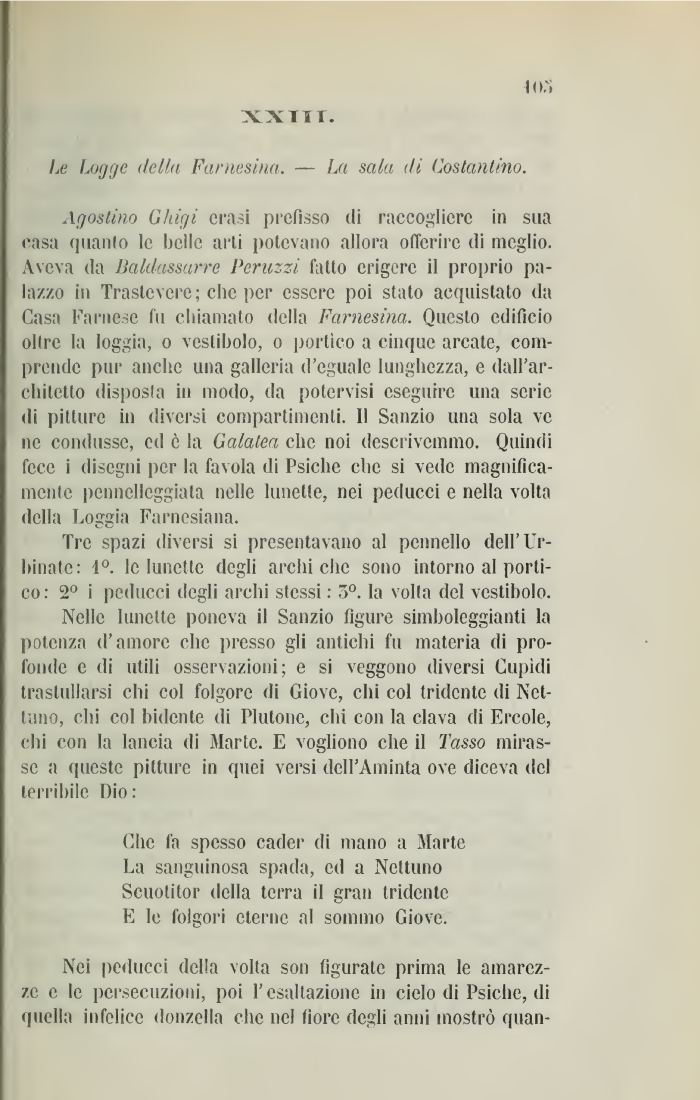 105

XXIII.

Le Logge della Farnesina. — La sala di Costantino.

Agostino Ghigi erasi prefisso di raccogliere in sua casa quanto le belle arti potevano allora offerire di meglio. Aveva da Baldassarre Peruzzi fatto erigere il proprio palazzo in Trastevere; che per essere poi stato acquistato da Casa Farnese fu chiamato della Farnesina. Questo edificio oltre la loggia, o vestibolo, o portico a cinque arcate, comprende pur anche una galleria d'eguale lunghezza, e dall'architetto disposta in modo, da potervisi eseguire una serie di pitture in diversi compartimenti. Il Sanzio una sola ve ne condusse, ed è la Galatea che noi descrivemmo. Quindi fece i disegni per la favola di Psiche che si vede magnificamente pennelleggiata nelle lunette, nei peducci e nella volta della Loggia Farnesiana.

Tre spazi diversi si presentavano al pennello dell'Urbinate: 1°. le lunette degli archi che sono intorno al portico: 2° i peducci degli archi stessi: 3°. la volta del vestibolo.

Nelle lunette poneva il Sanzio figure simboleggianti la potenza d'amore che presso gli antichi fu materia di profonde e di utili osservazioni; e si veggono diversi Cupidi trastullarsi chi col folgore di Giove, chi col tridente di Nettuno, chi col bidente di Plutone, chi con la clava di Ercole, chi con la lancia di Marte. E vogliono che il Tasso mirasse a queste pitture in quei versi dell'Aminta ove diceva del terribile Dio:

Che fa spesso cader di mano a Marte
La sanguinosa spada, ed a Nettuno
Scuotitor della terra il gran tridente
E le folgori eterne al sommo Giove.

Nei peducci della volta son figurate prima le amarezze e le persecuzioni, poi l'esaltazione in cielo di Psiche, di quella infelice donzella che nel fiore degli anni mostrò quan-